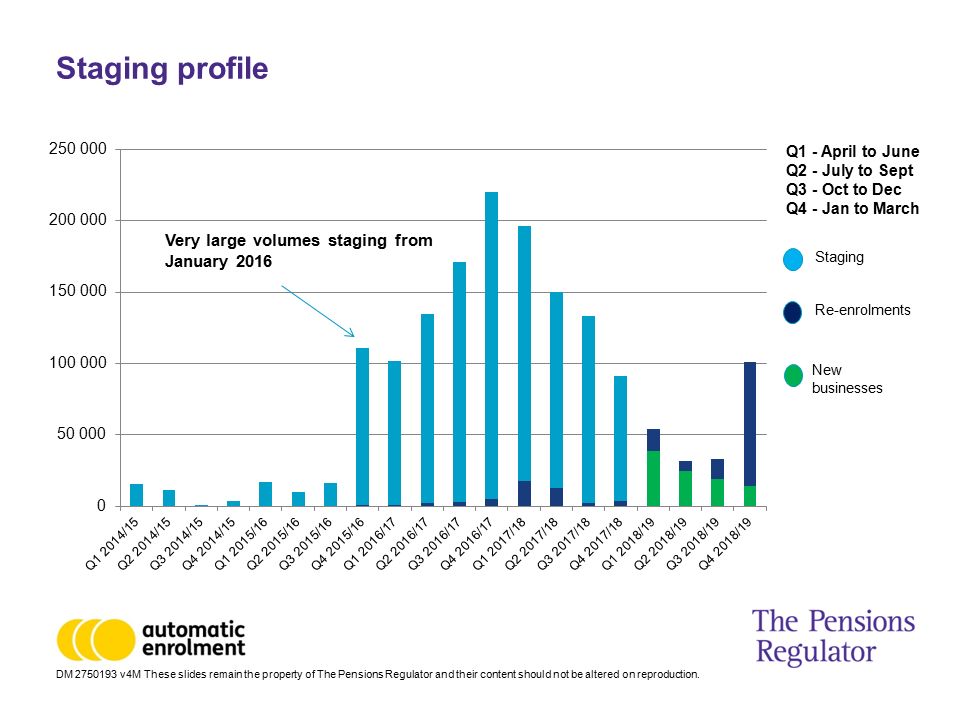 Staging profile

250 000
200 000
150 000
100 000
50 000
0

Very large volumes staging from January 2016

Q1 2014/15
Q2 2014/15
Q3 2014/15
Q4 2014/15
Q1 2015/16
Q2 2015/16
Q3 2015/16
Q4 2015/16
Q1 2016/17
Q2 2016/17
Q3 2016/17
Q4 2016/17
Q1 2017/18
Q2 2017/18
Q3 2017/18
Q4 2017/18
Q1 2018/19
Q2 2018/19
Q3 2018/19
Q4 2018/19

Q1 - April to June
Q2 - July to Sept
Q3 - Oct to Dec
Q4 - Jan to March

Staging

Re-enrolments

New businesses

automatic enrolment

The Pensions Regulator

DM 2750193 v4M These slides remain the property of The Pensions Regulator and their content should not be altered on reproduction.